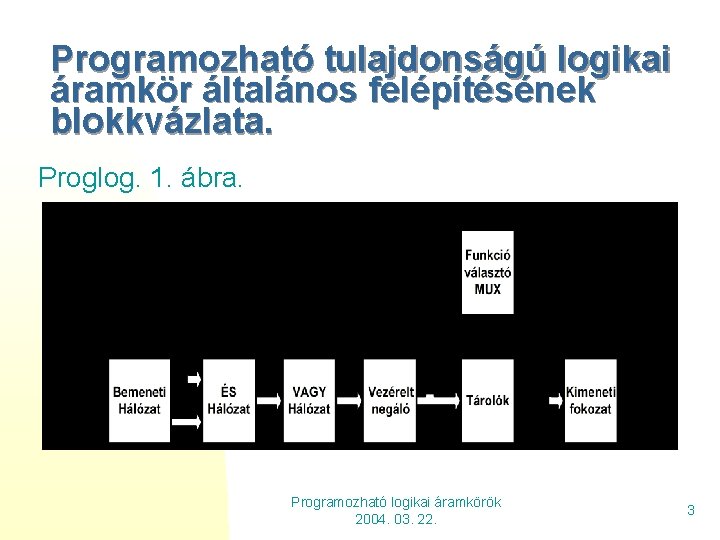 Programozható tulajdonságú logikai áramkör általános felépítésének blokkvázlata.

Proglog. 1. ábra.

Funkció választó MUX

Bemeneti Hálózat

ÉS Hálózat

VAGY Hálózat

Vezérelt negáló

Tárolók

Kimeneti fokozat

Programozható logikai áramkörök
2004. 03. 22.

3